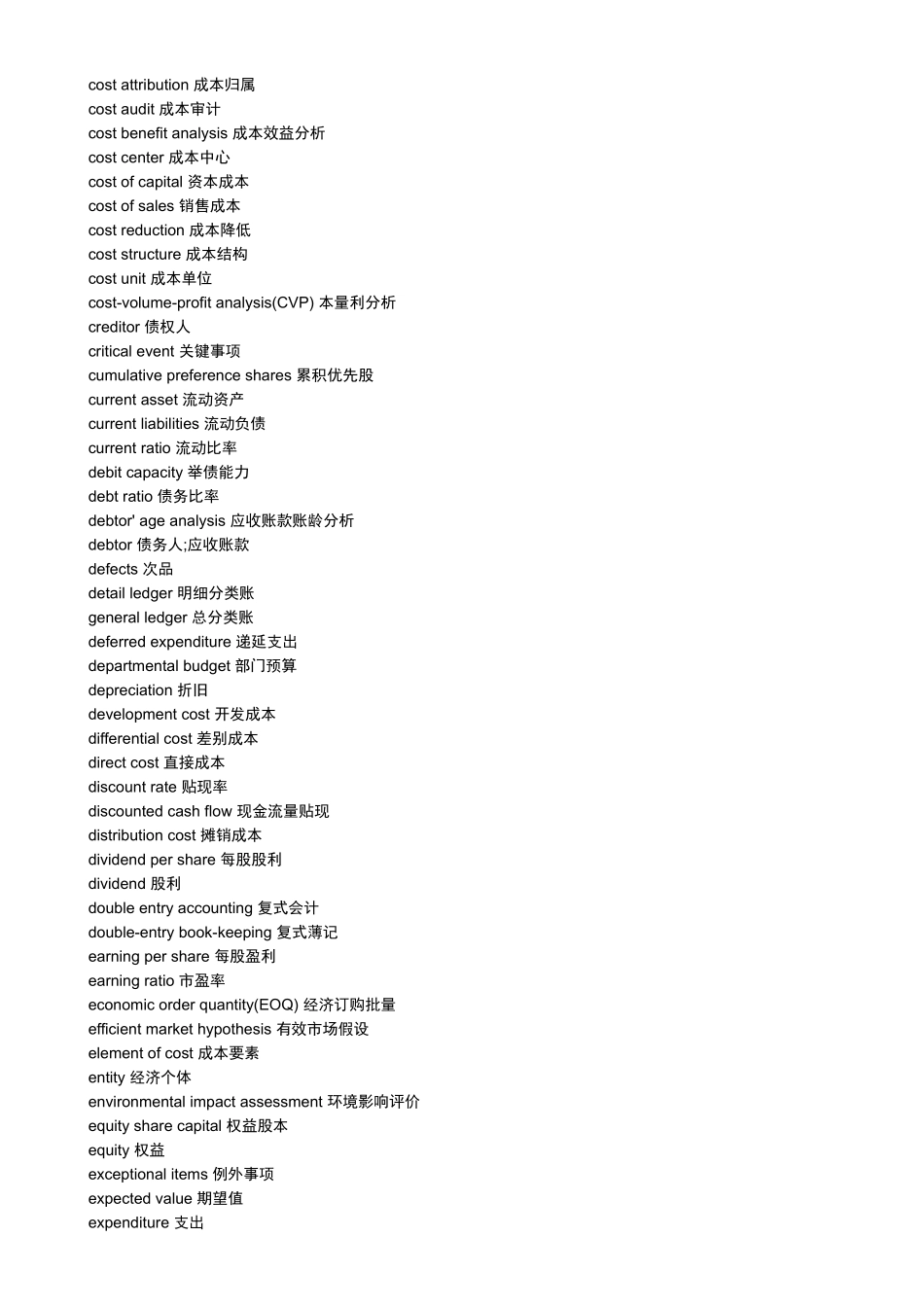 cost attribution 成本归属
cost audit 成本审计
cost benefit analysis 成本效益分析
cost center 成本中心
cost of capital 资本成本
cost of sales 销售成本
cost reduction 成本降低
cost structure 成本结构
cost unit 成本单位
cost-volume-profit analysis(CVP) 本量利分析
creditor 债权人
critical event 关键事项
cumulative preference shares 累积优先股
current asset 流动资产
current liabilities 流动负债
current ratio 流动比率
debit capacity 举债能力
debt ratio 债务比率
debtor' age analysis 应收账款账龄分析
debtor 债务人;应收账款
defects 次品
detail ledger 明细分类账
general ledger 总分类账
deferred expenditure 递延支出
departmental budget 部门预算
depreciation 折旧
development cost 开发成本
differential cost 差别成本
direct cost 直接成本
discount rate 贴现率
discounted cash flow 现金流量贴现
distribution cost 摊销成本
dividend per share 每股股利
dividend 股利
double entry accounting 复式会计
double-entry book-keeping 复式薄记
earning per share 每股盈利
earning ratio 市盈率
economic order quantity(EOQ) 经济订购批量
efficient market hypothesis 有效市场假设
element of cost 成本要素
entity 经济个体
environmental impact assessment 环境影响评价
equity share capital 权益股本
equity 权益
exceptional items 例外事项
expected value 期望值
expenditure 支出